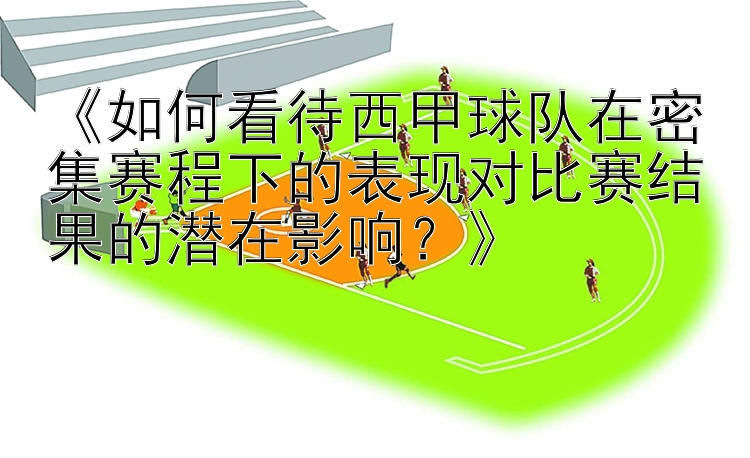 《如何看待西甲球队在密集赛程下的表现对比赛结果的潜在影响？》